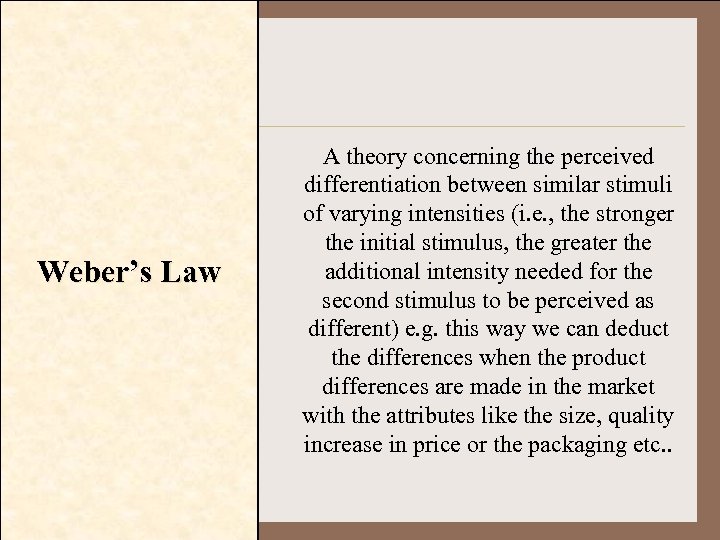 Weber’s Law

A theory concerning the perceived differentiation between similar stimuli of varying intensities (i.e., the stronger the initial stimulus, the greater the additional intensity needed for the second stimulus to be perceived as different) e.g. this way we can deduct the differences when the product differences are made in the market with the attributes like the size, quality increase in price or the packaging etc..